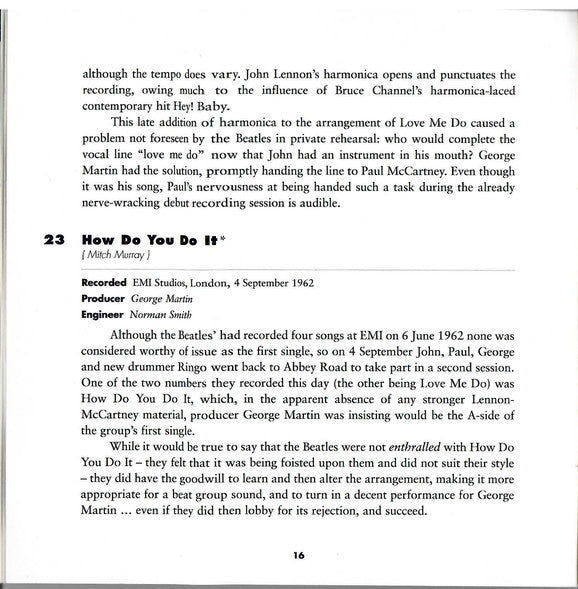 although the tempo does vary. John Lennon's harmonica opens and punctuates the recording, owing much to the influence of Bruce Channel's harmonica-laced contemporary hit Hey! Baby.

This late addition of harmonica to the arrangement of Love Me Do caused a problem not foreseen by the Beatles in private rehearsal: who would complete the vocal line "love me do" now that John had an instrument in his mouth? George Martin had the solution, promptly handing the line to Paul McCartney. Even though it was his song, Paul's nervousness at being handed such a task during the already nerve-wracking debut recording session is audible.

23 How Do You Do It*
( Mitch Murray )

Recorded EMI Studios, London, 4 September 1962
Producer George Martin
Engineer Norman Smith

Although the Beatles' had recorded four songs at EMI on 6 June 1962 none was considered worthy of issue as the first single, so on 4 September John, Paul, George and new drummer Ringo went back to Abbey Road to take part in a second session. One of the two numbers they recorded this day (the other being Love Me Do) was How Do You Do It, which, in the apparent absence of any stronger Lennon-McCartney material, producer George Martin was insisting would be the A-side of the group's first single.

While it would be true to say that the Beatles were not enthralled with How Do You Do It – they felt that it was being foisted upon them and did not suit their style – they did have the goodwill to learn and then alter the arrangement, making it more appropriate for a beat group sound, and to turn in a decent performance for George Martin ... even if they did then lobby for its rejection, and succeed.

16